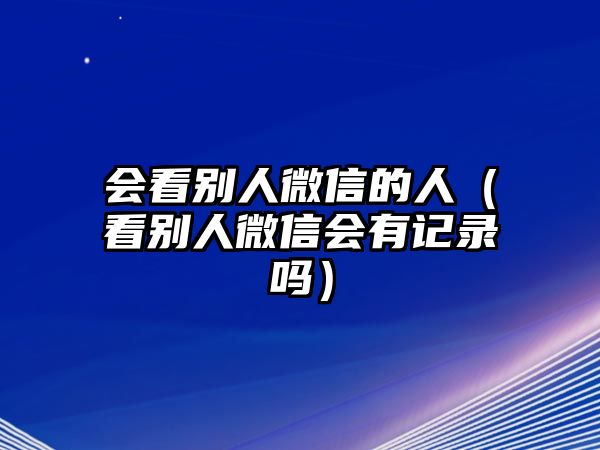 会看别人微信的人（看别人微信会有记录吗）